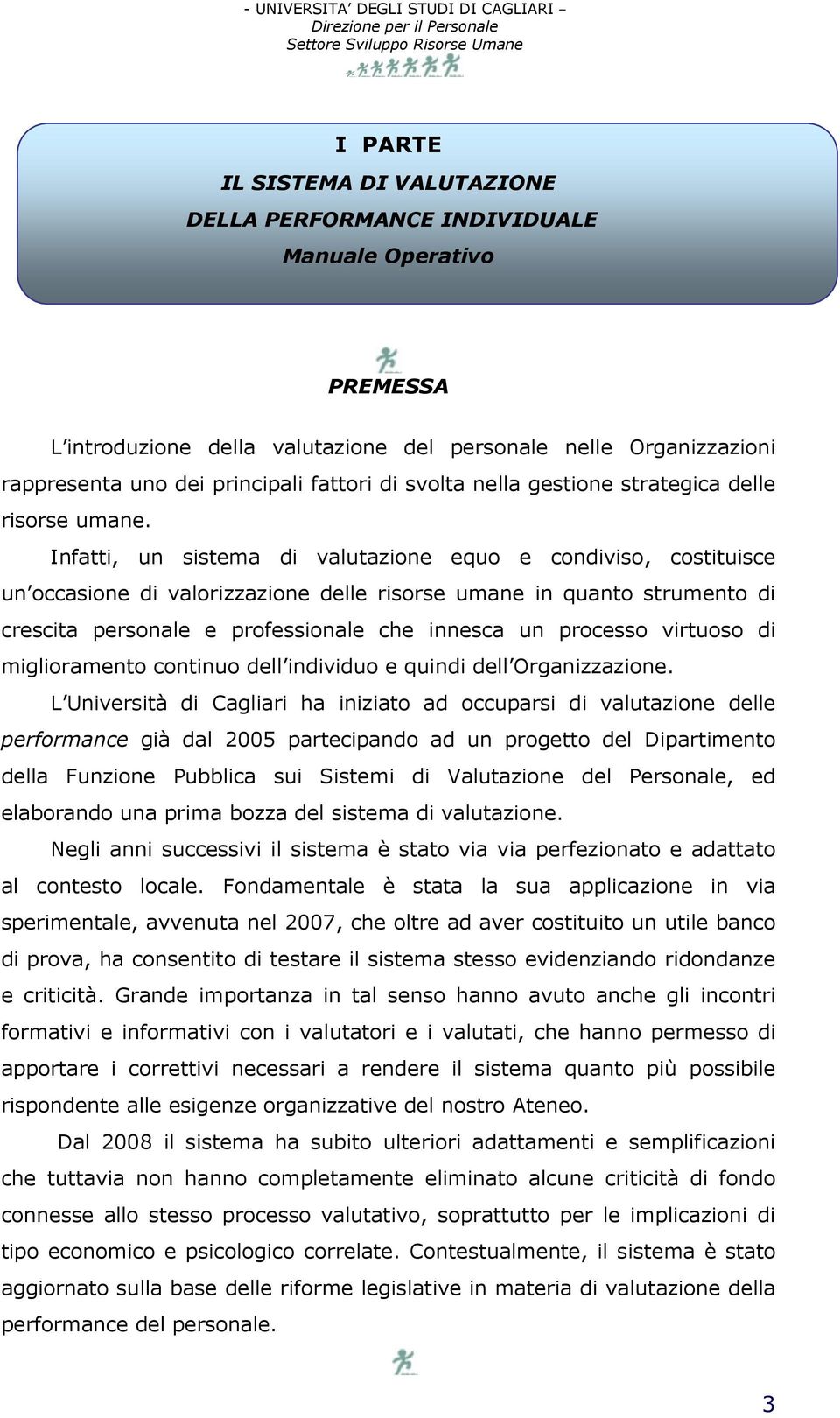 - UNIVERSITA' DEGLI STUDI DI CAGLIARI –
Direzione per il Personale
Settore Sviluppo Risorse Umane

I PARTE
IL SISTEMA DI VALUTAZIONE
DELLA PERFORMANCE INDIVIDUALE
Manuale Operativo

PREMESSA

L'introduzione della valutazione del personale nelle Organizzazioni rappresenta uno dei principali fattori di svolta nella gestione strategica delle risorse umane.

Infatti, un sistema di valutazione equo e condiviso, costituisce un'occasione di valorizzazione delle risorse umane in quanto strumento di crescita personale e professionale che innesca un processo virtuoso di miglioramento continuo dell'individuo e quindi dell'Organizzazione.

L'Università di Cagliari ha iniziato ad occuparsi di valutazione delle performance già dal 2005 partecipando ad un progetto del Dipartimento della Funzione Pubblica sui Sistemi di Valutazione del Personale, ed elaborando una prima bozza del sistema di valutazione.

Negli anni successivi il sistema è stato via via perfezionato e adattato al contesto locale. Fondamentale è stata la sua applicazione in via sperimentale, avvenuta nel 2007, che oltre ad aver costituito un utile banco di prova, ha consentito di testare il sistema stesso evidenziando ridondanze e criticità. Grande importanza in tal senso hanno avuto anche gli incontri formativi e informativi con i valutatori e i valutati, che hanno permesso di apportare i correttivi necessari a rendere il sistema quanto più possibile rispondente alle esigenze organizzative del nostro Ateneo.

Dal 2008 il sistema ha subito ulteriori adattamenti e semplificazioni che tuttavia non hanno completamente eliminato alcune criticità di fondo connesse allo stesso processo valutativo, soprattutto per le implicazioni di tipo economico e psicologico correlate. Contestualmente, il sistema è stato aggiornato sulla base delle riforme legislative in materia di valutazione della performance del personale.

3